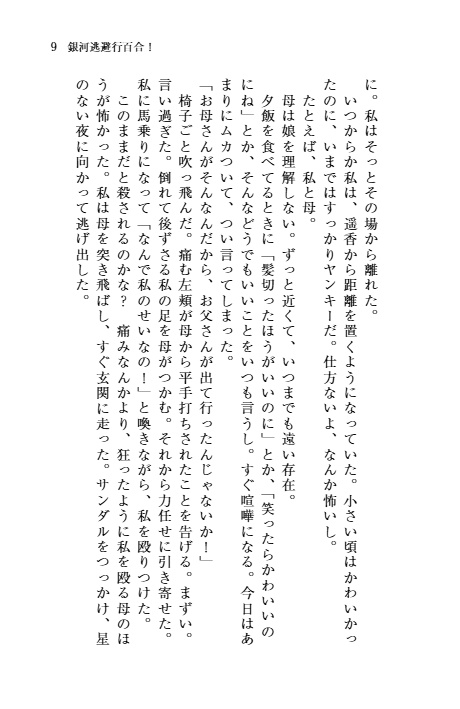 9　銀河逃避行百合！

に。私はそっとその場から離れた。

いつからか私は、遥香から距離を置くようになっていた。小さい頃はかわいかったのに、いまではすっかりヤンキーだ。仕方ないよ、なんか怖いし。

たとえば、私と母。

母は娘を理解しない。ずっと近くて、いつまでも遠い存在。

夕飯を食べてるときに「髪切ったほうがいいのに」とか、「笑ったらかわいいのにね」とか、そんなどうでもいいことをいつも言うし。すぐ喧嘩になる。今日はあまりにムカついて、つい言ってしまった。

「お母さんがそんなんだから、お父さんが出て行ったんじゃないか！」

椅子ごと吹っ飛んだ。痛む左頬が母から平手打ちされたことを告げる。まずい。言い過ぎた。倒れて後ずさる私の足を母がつかむ。それから力任せに引き寄せた。私に馬乗りになって「なんで私のせいなの！」と喚きながら、私を殴りつけた。

このままだと殺されるのかな？　痛みなんかより、狂ったように私を殴る母のほうが怖かった。私は母を突き飛ばし、すぐ玄関に走った。サンダルをつっかけ、星のない夜に向かって逃げ出した。